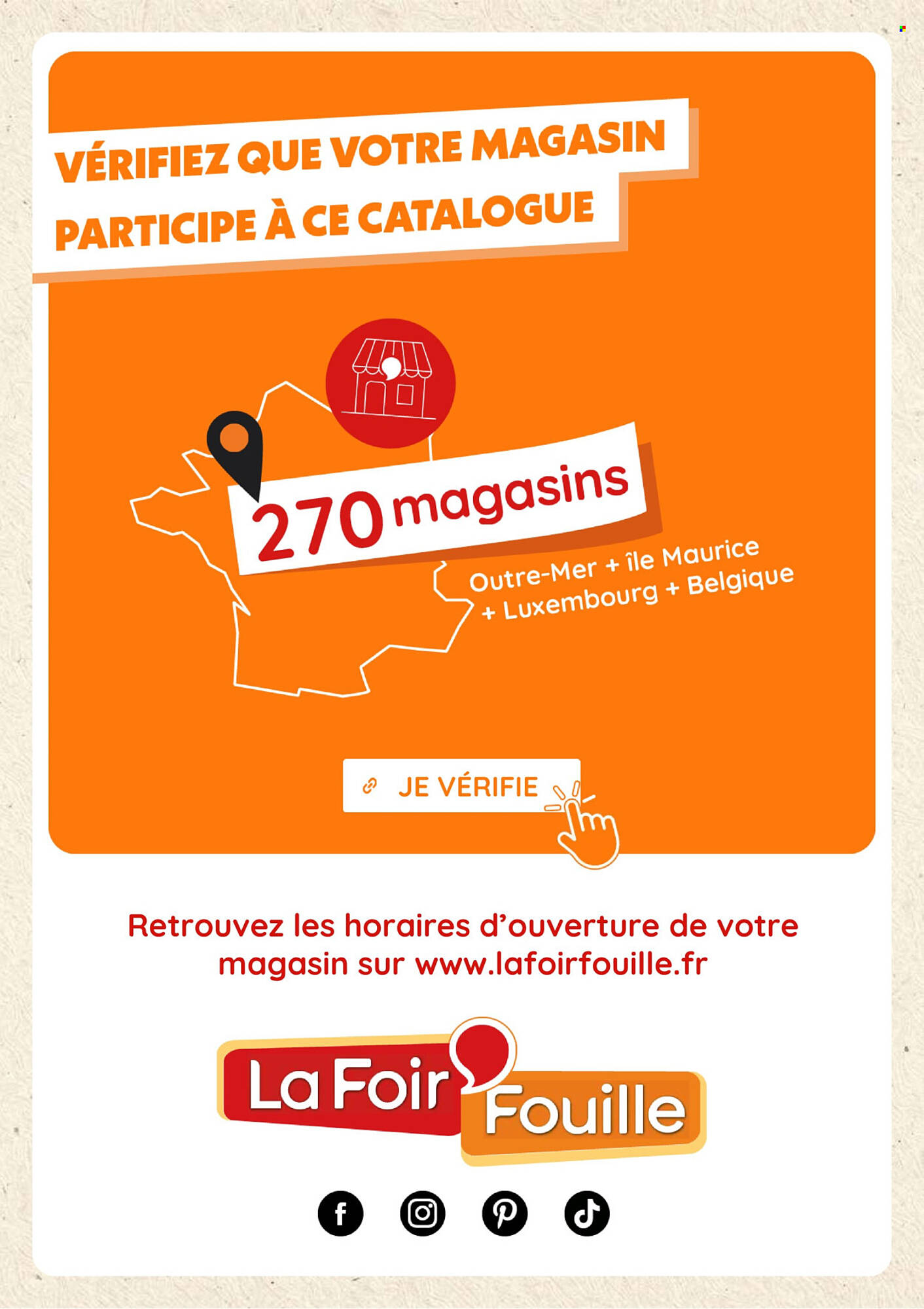 VÉRIFIEZ QUE VOTRE MAGASIN PARTICIPE À CE CATALOGUE

270 magasins

Outre-Mer + île Maurice + Luxembourg + Belgique

JE VÉRIFIE

Retrouvez les horaires d'ouverture de votre magasin sur www.lafoirfouille.fr

La Foir Fouille